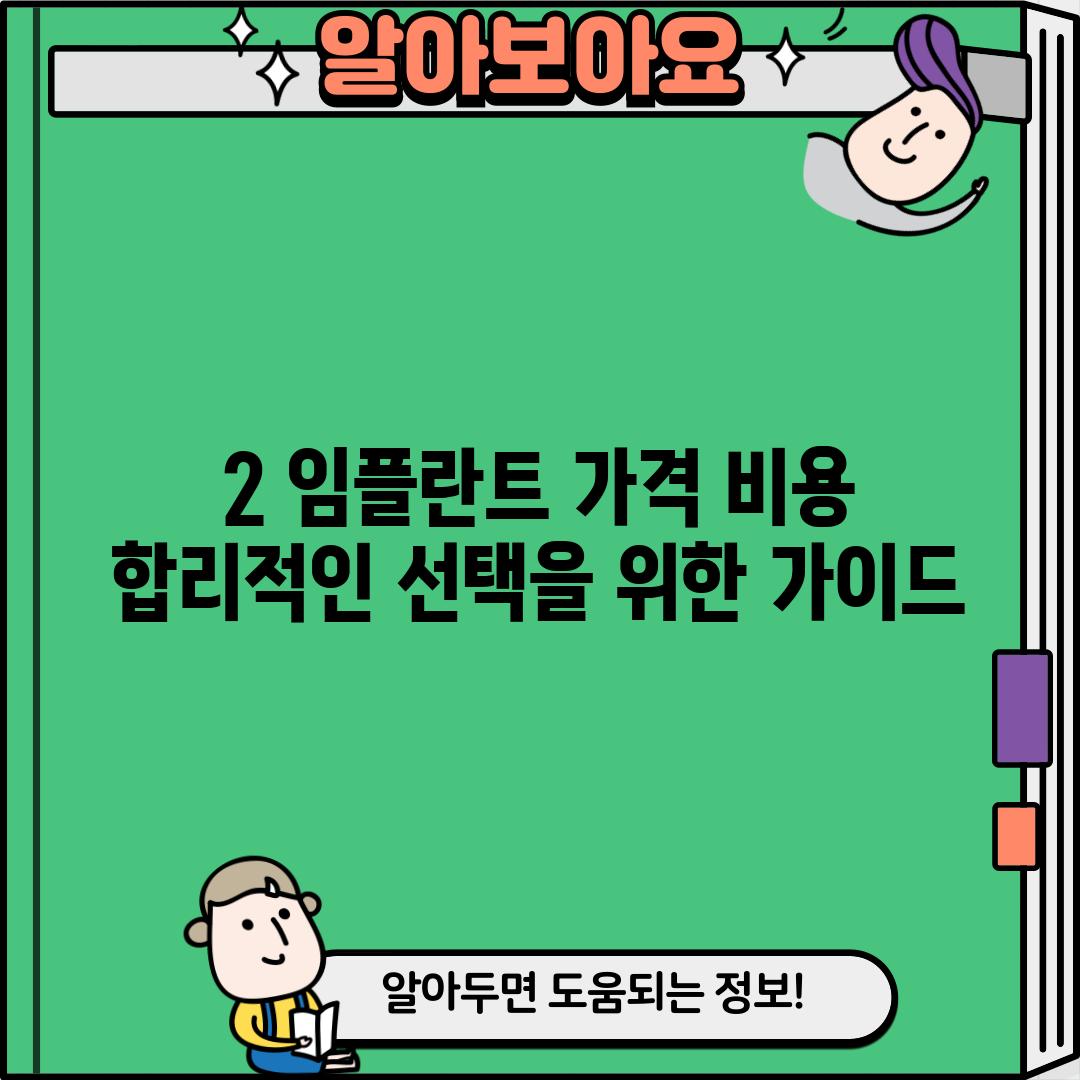 알아보아요

2 임플란트 가격 비용
합리적인 선택을 위한 가이드

알아두면 도움되는 정보!